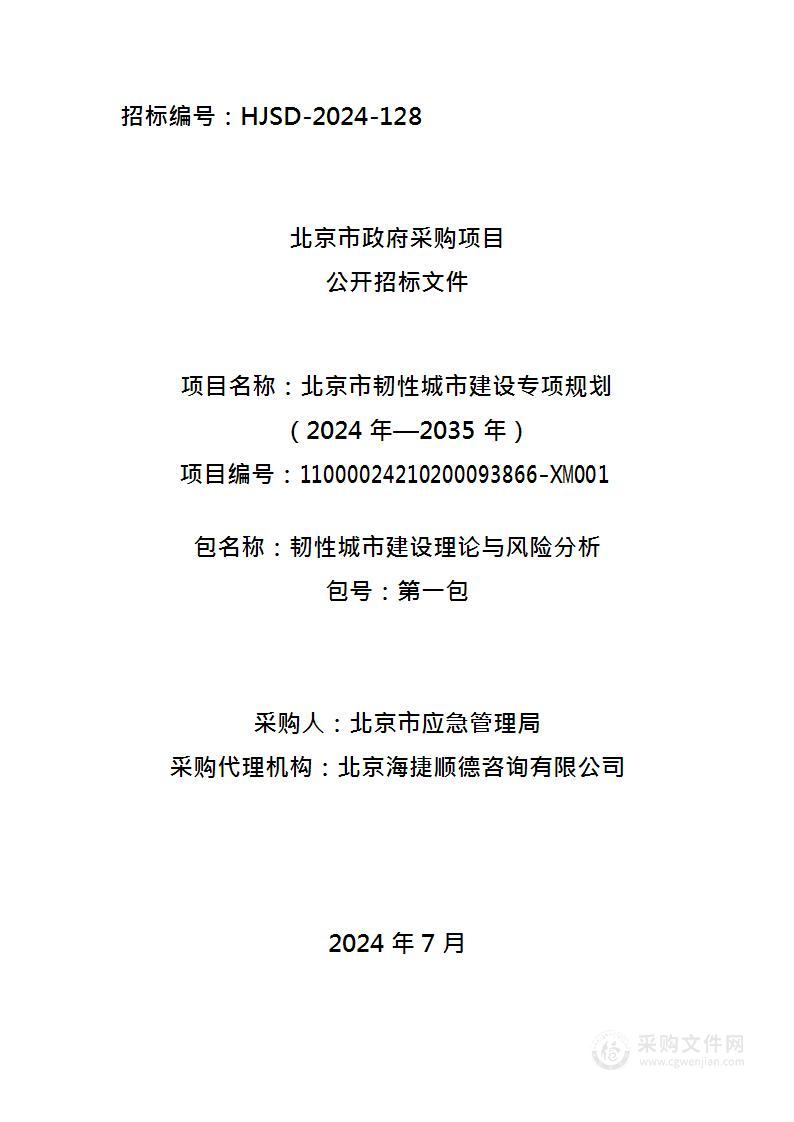 招标编号：HJSD-2024-128

北京市政府采购项目
公开招标文件

项目名称：北京市韧性城市建设专项规划
（2024 年—2035 年）
项目编号：11000024210200093866-XM001

包名称：韧性城市建设理论与风险分析
包号：第一包

采购人：北京市应急管理局
采购代理机构：北京海捷顺德咨询有限公司

2024 年 7 月

采购文件网
www.cgwenjian.com